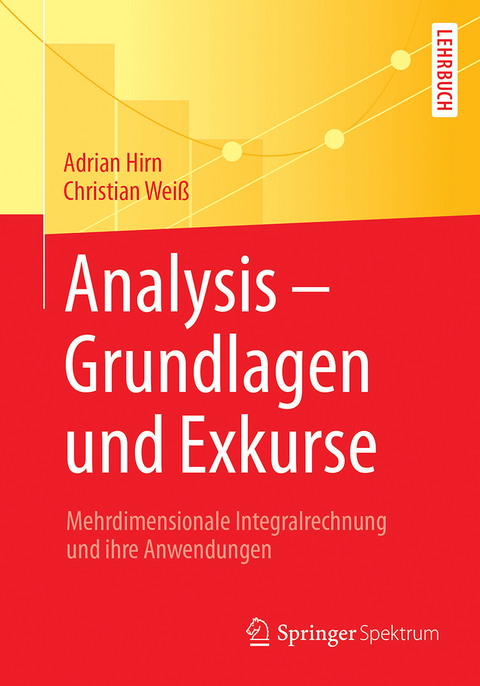 LEHRBUCH

Adrian Hirn
Christian Weiß

Analysis – Grundlagen und Exkurse

Mehrdimensionale Integralrechnung und ihre Anwendungen

Springer Spektrum